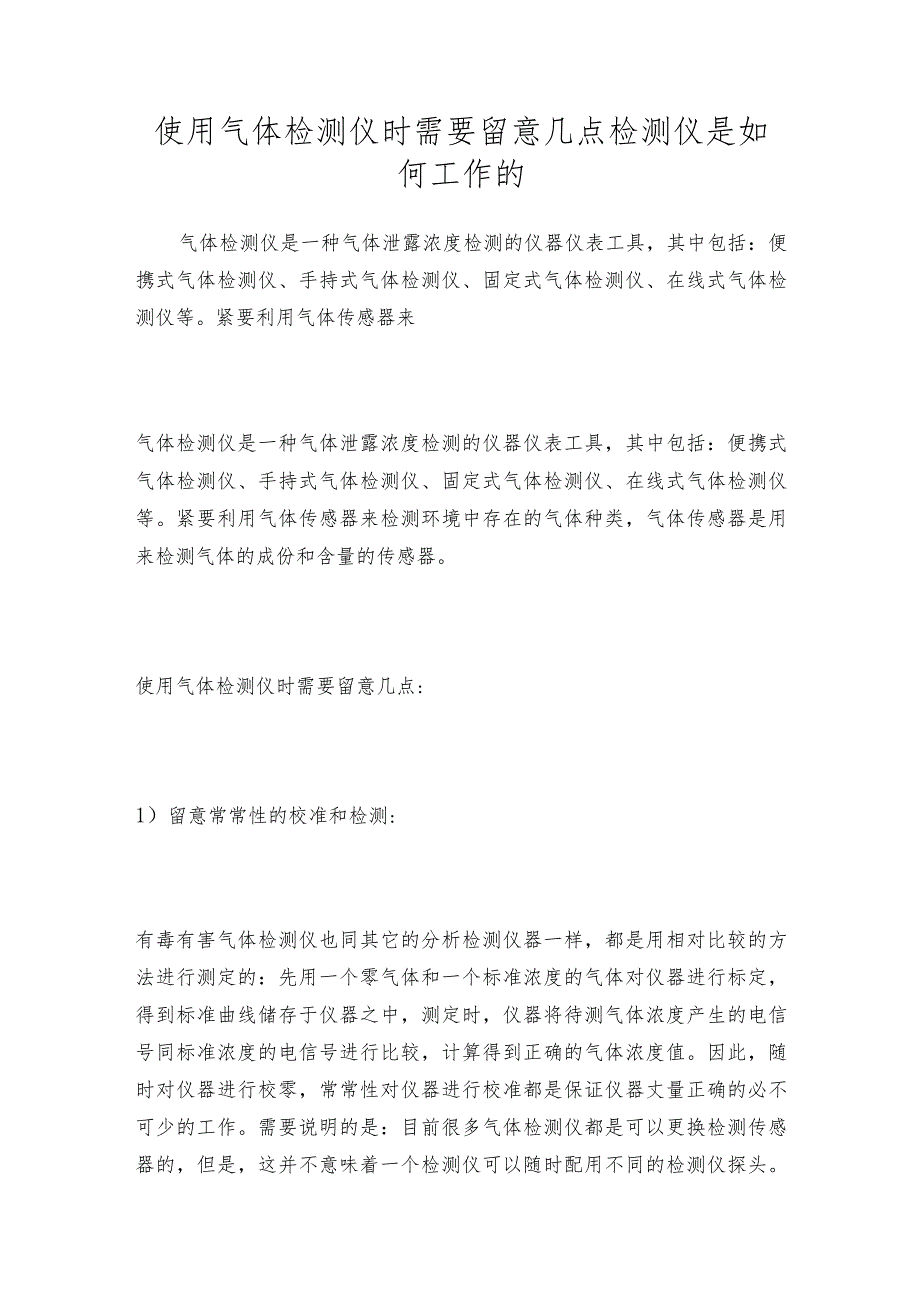 使用气体检测仪时需要留意几点检测仪是如何工作的

气体检测仪是一种气体泄露浓度检测的仪器仪表工具，其中包括：便携式气体检测仪、手持式气体检测仪、固定式气体检测仪、在线式气体检测仪等。紧要利用气体传感器来

气体检测仪是一种气体泄露浓度检测的仪器仪表工具，其中包括：便携式气体检测仪、手持式气体检测仪、固定式气体检测仪、在线式气体检测仪等。紧要利用气体传感器来检测环境中存在的气体种类，气体传感器是用来检测气体的成份和含量的传感器。

使用气体检测仪时需要留意几点：

1）留意常常性的校准和检测：

有毒有害气体检测仪也同其它的分析检测仪器一样，都是用相对比较的方法进行测定的：先用一个零气体和一个标准浓度的气体对仪器进行标定，得到标准曲线储存于仪器之中，测定时，仪器将待测气体浓度产生的电信号同标准浓度的电信号进行比较，计算得到正确的气体浓度值。因此，随时对仪器进行校零，常常性对仪器进行校准都是保证仪器丈量正确的必不可少的工作。需要说明的是：目前很多气体检测仪都是可以更换检测传感器的，但是，这并不意味着一个检测仪可以随时配用不同的检测仪探头。